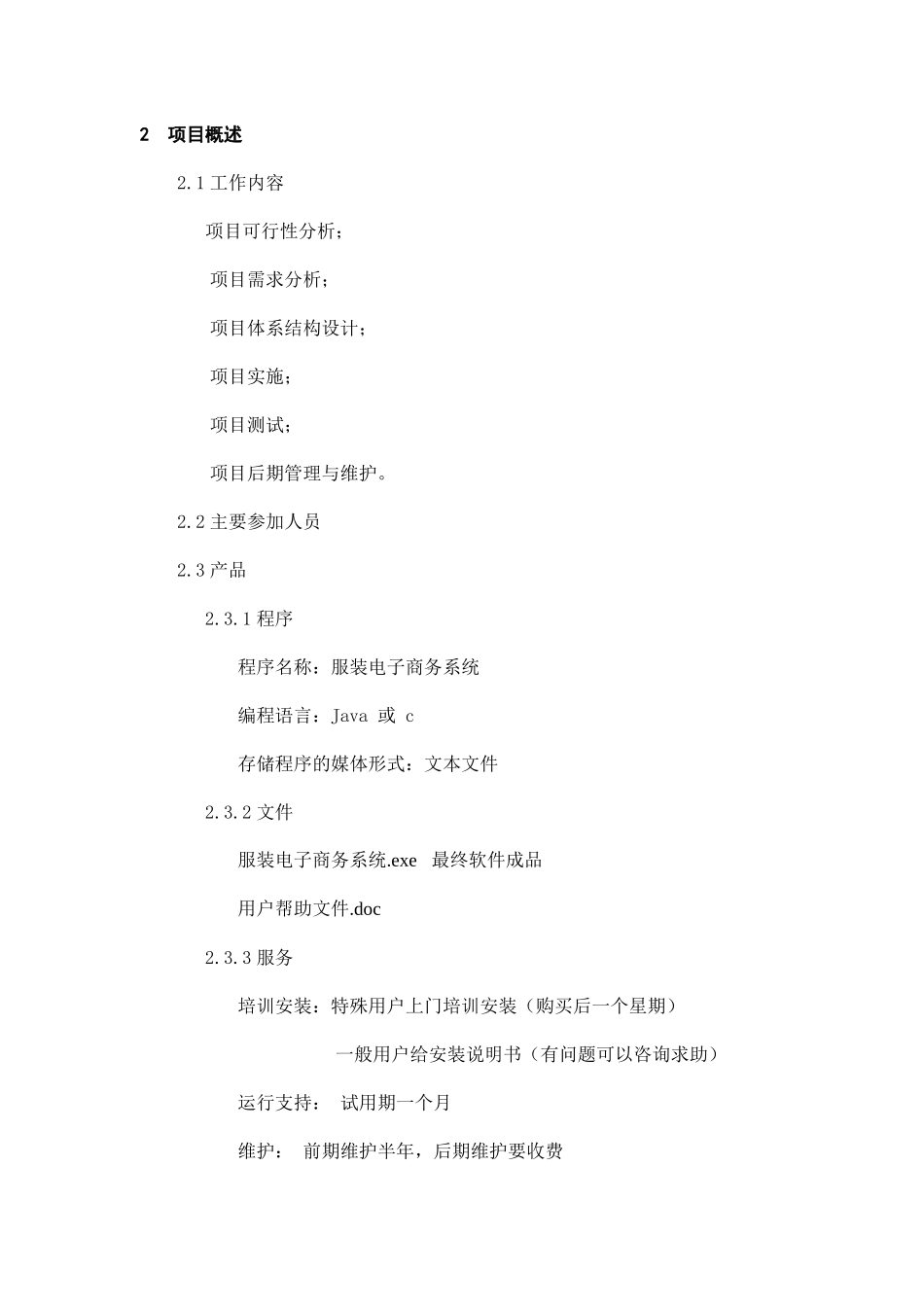 2 项目概述

2.1 工作内容

项目可行性分析；

项目需求分析；

项目体系结构设计；

项目实施；

项目测试；

项目后期管理与维护。

2.2 主要参加人员

2.3 产品

2.3.1 程序

程序名称：服装电子商务系统

编程语言：Java 或 c

存储程序的媒体形式：文本文件

2.3.2 文件

服装电子商务系统.exe 最终软件成品

用户帮助文件.doc

2.3.3 服务

培训安装：特殊用户上门培训安装（购买后一个星期）

一般用户给安装说明书（有问题可以咨询求助）

运行支持： 试用期一个月

维护： 前期维护半年，后期维护要收费